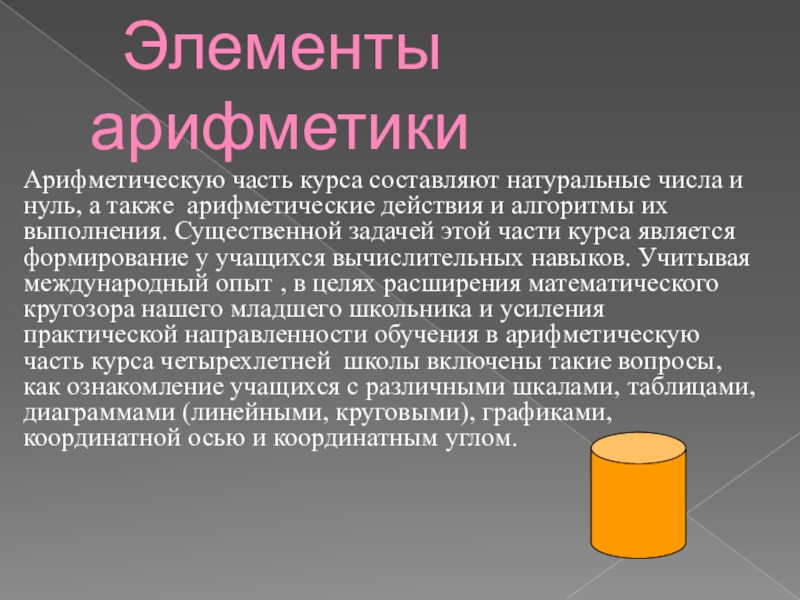 Элементы арифметики

Арифметическую часть курса составляют натуральные числа и нуль, а также арифметические действия и алгоритмы их выполнения. Существенной задачей этой части курса является формирование у учащихся вычислительных навыков. Учитывая международный опыт , в целях расширения математического кругозора нашего младшего школьника и усиления практической направленности обучения в арифметическую часть курса четырехлетней школы включены такие вопросы, как ознакомление учащихся с различными шкалами, таблицами, диаграммами (линейными, круговыми), графиками, координатной осью и координатным углом.